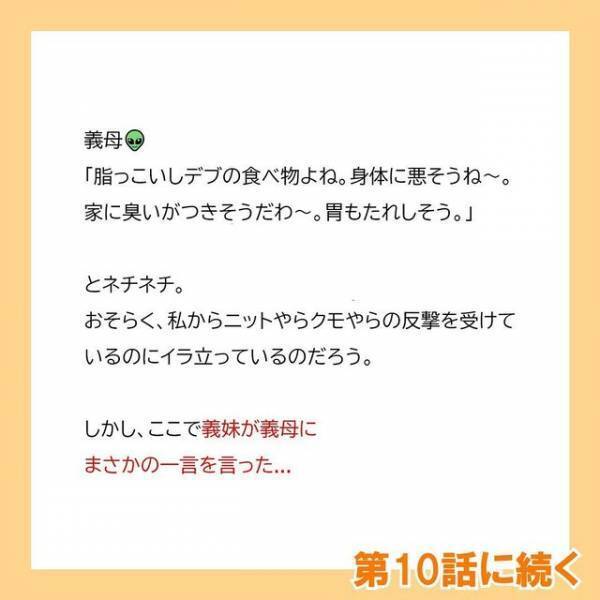 義母👽
「脂っこいしデブの食べ物よね。身体に悪そうね〜。家に臭いがつきそうだわ〜。胃もたれしそう。」

とネチネチ。
おそらく、私からニットやらクモやらの反撃を受けているのにイラ立っているのだろう。

しかし、ここで義妹が義母にまさかの一言を言った…

第10話に続く